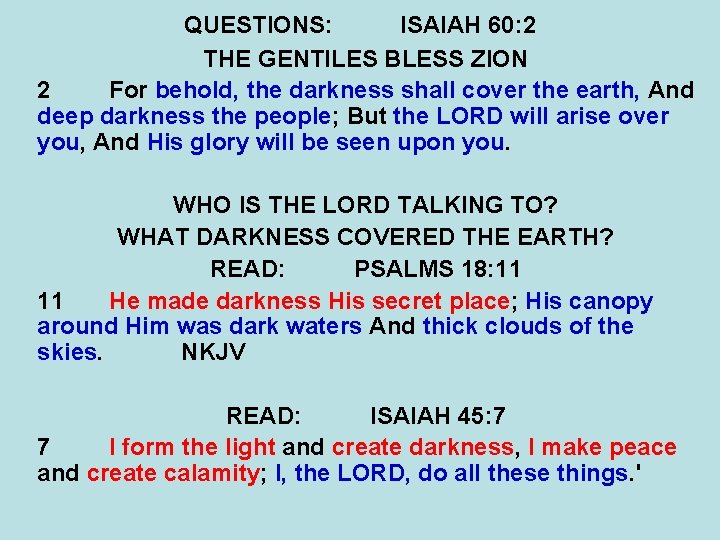 QUESTIONS: ISAIAH 60:2

THE GENTILES BLESS ZION

2 For behold, the darkness shall cover the earth, And deep darkness the people; But the LORD will arise over you, And His glory will be seen upon you.

WHO IS THE LORD TALKING TO?

WHAT DARKNESS COVERED THE EARTH?

READ: PSALMS 18:11

11 He made darkness His secret place; His canopy around Him was dark waters And thick clouds of the skies. NKJV

READ: ISAIAH 45:7

7 I form the light and create darkness, I make peace and create calamity; I, the LORD, do all these things.'